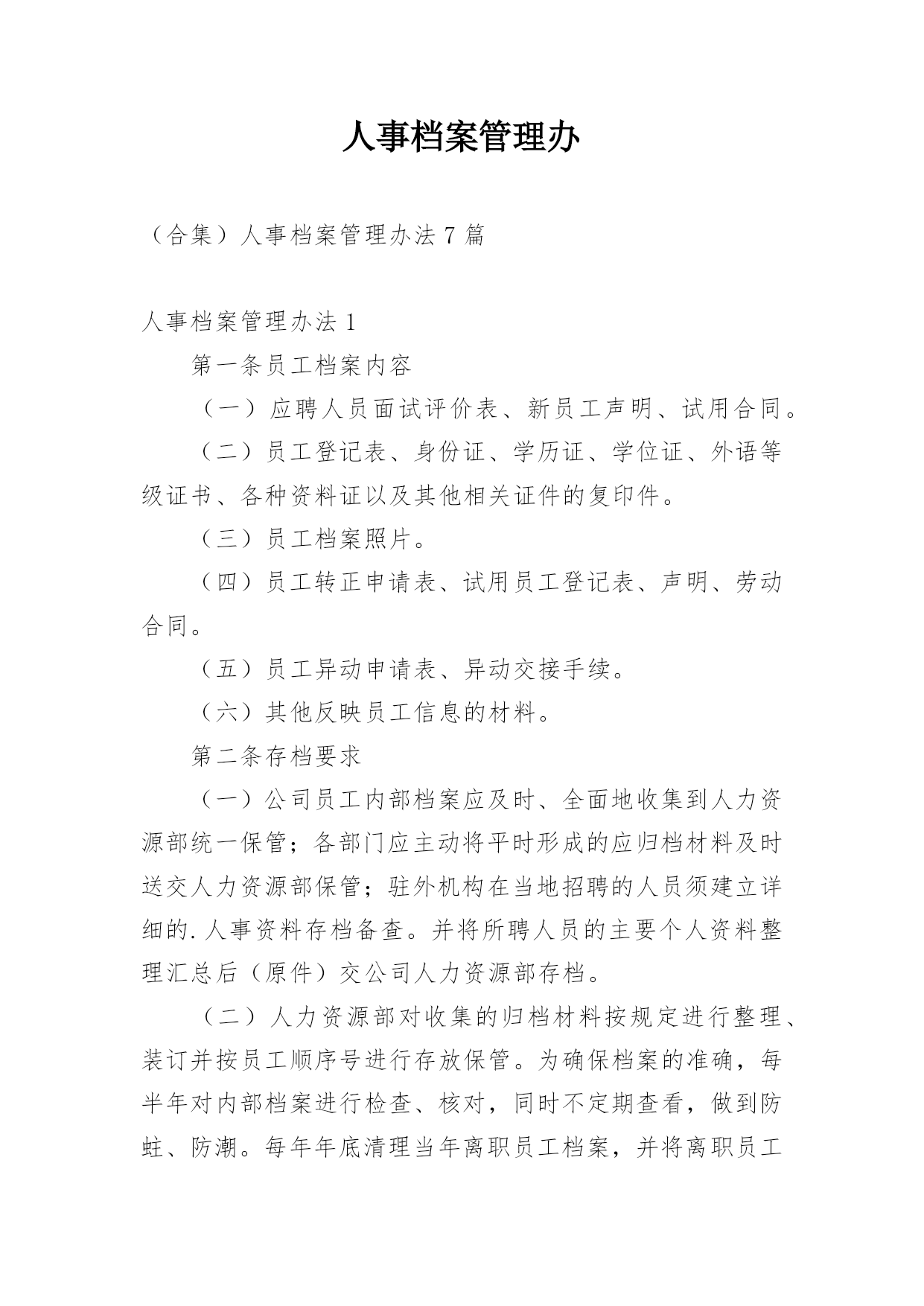 人事档案管理办

（合集）人事档案管理办法7篇

人事档案管理办法1

第一条员工档案内容

（一）应聘人员面试评价表、新员工声明、试用合同。

（二）员工登记表、身份证、学历证、学位证、外语等级证书、各种资料证以及其他相关证件的复印件。

（三）员工档案照片。

（四）员工转正申请表、试用员工登记表、声明、劳动合同。

（五）员工异动申请表、异动交接手续。

（六）其他反映员工信息的材料。

第二条存档要求

（一）公司员工内部档案应及时、全面地收集到人力资源部统一保管；各部门应主动将平时形成的应归档材料及时送交人力资源部保管；驻外机构在当地招聘的人员须建立详细的.人事资料存档备查。并将所聘人员的主要个人资料整理汇总后（原件）交公司人力资源部存档。

（二）人力资源部对收集的归档材料按规定进行整理、装订并按员工顺序号进行存放保管。为确保档案的准确，每半年对内部档案进行检查、核对，同时不定期查看，做到防蛀、防潮。每年年底清理当年离职员工档案，并将离职员工